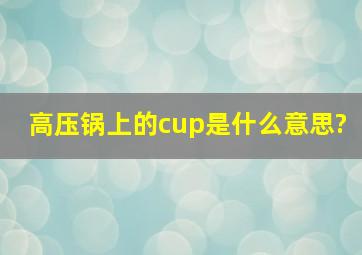 高压锅上的cup是什么意思?